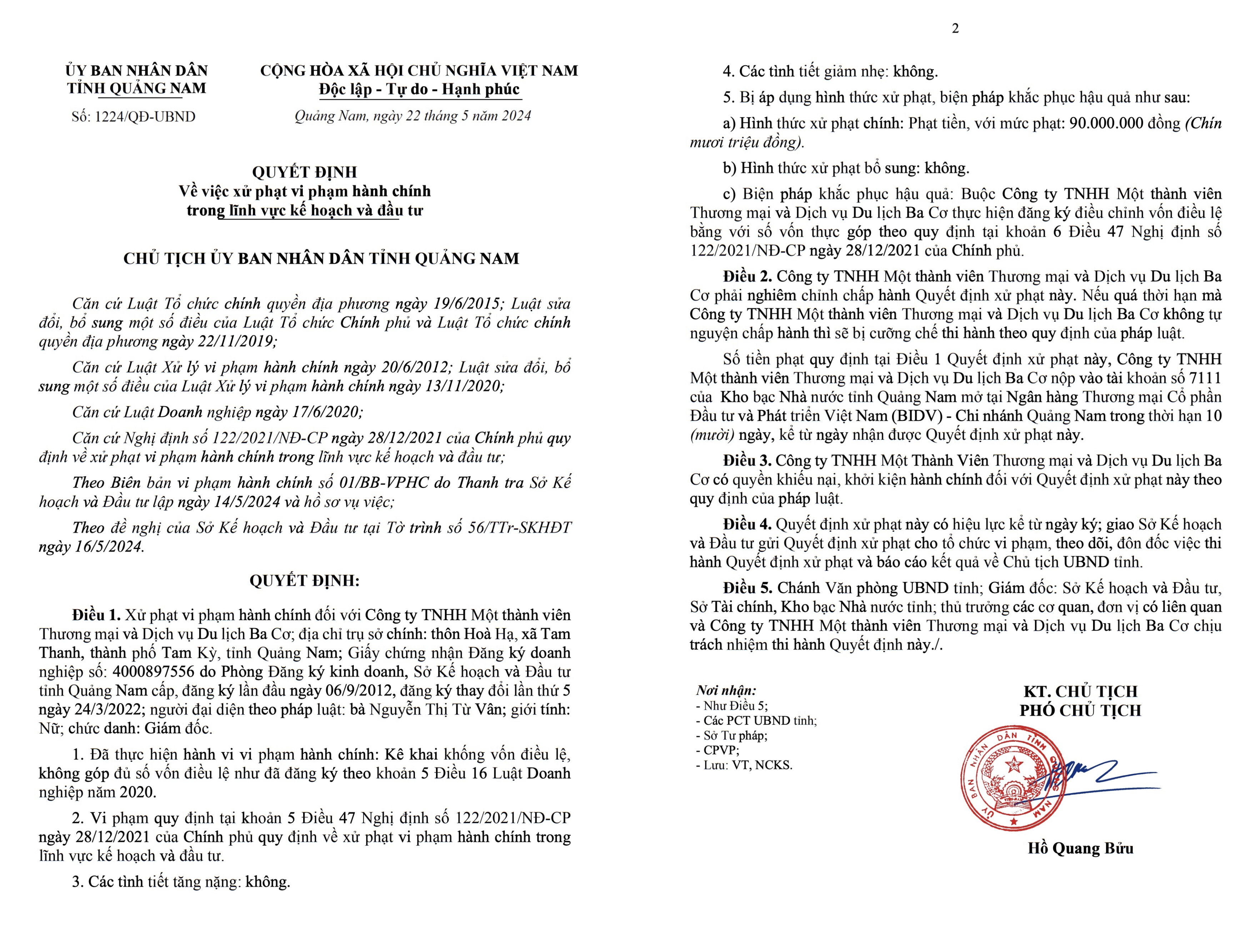 ỦY BAN NHÂN DÂN
TỈNH QUẢNG NAM

Số: 1224/QĐ-UBND

CỘNG HÒA XÃ HỘI CHỦ NGHĨA VIỆT NAM
Độc lập - Tự do - Hạnh phúc

Quảng Nam, ngày 22 tháng 5 năm 2024

QUYẾT ĐỊNH
Về việc xử phạt vi phạm hành chính
trong lĩnh vực kế hoạch và đầu tư

CHỦ TỊCH ỦY BAN NHÂN DÂN TỈNH QUẢNG NAM

Căn cứ Luật Tổ chức chính quyền địa phương ngày 19/6/2015; Luật sửa đổi, bổ sung một số điều của Luật Tổ chức Chính phủ và Luật Tổ chức chính quyền địa phương ngày 22/11/2019;

Căn cứ Luật Xử lý vi phạm hành chính ngày 20/6/2012; Luật sửa đổi, bổ sung một số điều của Luật Xử lý vi phạm hành chính ngày 13/11/2020;

Căn cứ Luật Doanh nghiệp ngày 17/6/2020;

Căn cứ Nghị định số 122/2021/NĐ-CP ngày 28/12/2021 của Chính phủ quy định về xử phạt vi phạm hành chính trong lĩnh vực kế hoạch và đầu tư;

Theo Biên bản vi phạm hành chính số 01/BB-VPHC do Thanh tra Sở Kế hoạch và Đầu tư lập ngày 14/5/2024 và hồ sơ vụ việc;

Theo đề nghị của Sở Kế hoạch và Đầu tư tại Tờ trình số 56/TTr-SKHĐT ngày 16/5/2024.

QUYẾT ĐỊNH:

Điều 1. Xử phạt vi phạm hành chính đối với Công ty TNHH Một thành viên Thương mại và Dịch vụ Du lịch Ba Cơ; địa chỉ trụ sở chính: thôn Hoà Hạ, xã Tam Thanh, thành phố Tam Kỳ, tỉnh Quảng Nam; Giấy chứng nhận Đăng ký doanh nghiệp số: 4000897556 do Phòng Đăng ký kinh doanh, Sở Kế hoạch và Đầu tư tỉnh Quảng Nam cấp, đăng ký lần đầu ngày 06/9/2012, đăng ký thay đổi lần thứ 5 ngày 24/3/2022; người đại diện theo pháp luật: bà Nguyễn Thị Từ Vân; giới tính: Nữ; chức danh: Giám đốc.

1. Đã thực hiện hành vi vi phạm hành chính: Kê khai khống vốn điều lệ, không góp đủ số vốn điều lệ như đã đăng ký theo khoản 5 Điều 16 Luật Doanh nghiệp năm 2020.

2. Vi phạm quy định tại khoản 5 Điều 47 Nghị định số 122/2021/NĐ-CP ngày 28/12/2021 của Chính phủ quy định về xử phạt vi phạm hành chính trong lĩnh vực kế hoạch và đầu tư.

3. Các tình tiết tăng nặng: không.

2

4. Các tình tiết giảm nhẹ: không.

5. Bị áp dụng hình thức xử phạt, biện pháp khắc phục hậu quả như sau:

a) Hình thức xử phạt chính: Phạt tiền, với mức phạt: 90.000.000 đồng (Chín mươi triệu đồng).

b) Hình thức xử phạt bổ sung: không.

c) Biện pháp khắc phục hậu quả: Buộc Công ty TNHH Một thành viên Thương mại và Dịch vụ Du lịch Ba Cơ thực hiện đăng ký điều chỉnh vốn điều lệ bằng với số vốn thực góp theo quy định tại khoản 6 Điều 47 Nghị định số 122/2021/NĐ-CP ngày 28/12/2021 của Chính phủ.

Điều 2. Công ty TNHH Một thành viên Thương mại và Dịch vụ Du lịch Ba Cơ phải nghiêm chỉnh chấp hành Quyết định xử phạt này. Nếu quá thời hạn mà Công ty TNHH Một thành viên Thương mại và Dịch vụ Du lịch Ba Cơ không tự nguyện chấp hành thì sẽ bị cưỡng chế thi hành theo quy định của pháp luật.

Số tiền phạt quy định tại Điều 1 Quyết định xử phạt này, Công ty TNHH Một thành viên Thương mại và Dịch vụ Du lịch Ba Cơ nộp vào tài khoản số 7111 của Kho bạc Nhà nước tỉnh Quảng Nam mở tại Ngân hàng Thương mại Cổ phần Đầu tư và Phát triển Việt Nam (BIDV) - Chi nhánh Quảng Nam trong thời hạn 10 (mười) ngày, kể từ ngày nhận được Quyết định xử phạt này.

Điều 3. Công ty TNHH Một Thành Viên Thương mại và Dịch vụ Du lịch Ba Cơ có quyền khiếu nại, khởi kiện hành chính đối với Quyết định xử phạt này theo quy định của pháp luật.

Điều 4. Quyết định xử phạt này có hiệu lực kể từ ngày ký; giao Sở Kế hoạch và Đầu tư gửi Quyết định xử phạt cho tổ chức vi phạm, theo dõi, đôn đốc việc thi hành Quyết định xử phạt và báo cáo kết quả về Chủ tịch UBND tỉnh.

Điều 5. Chánh Văn phòng UBND tỉnh; Giám đốc: Sở Kế hoạch và Đầu tư, Sở Tài chính, Kho bạc Nhà nước tỉnh; thủ trưởng các cơ quan, đơn vị có liên quan và Công ty TNHH Một thành viên Thương mại và Dịch vụ Du lịch Ba Cơ chịu trách nhiệm thi hành Quyết định này./.

Nơi nhận:
- Như Điều 5;
- Các PCT UBND tỉnh;
- Sở Tư pháp;
- CPVP;
- Lưu: VT, NCKS.

KT. CHỦ TỊCH
PHÓ CHỦ TỊCH

ỦY BAN NHÂN DÂN TỈNH QUẢNG NAM

Hồ Quang Bửu